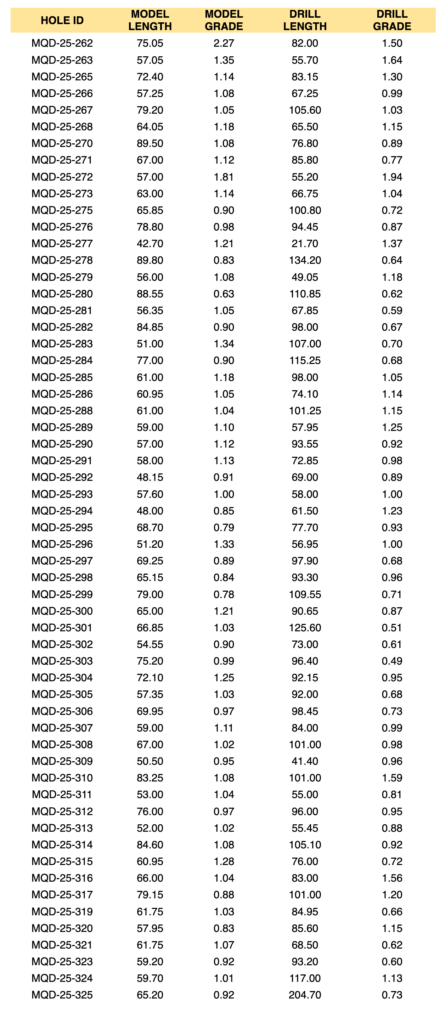 | HOLE ID | MODEL LENGTH | MODEL GRADE | DRILL LENGTH | DRILL GRADE |
|---|---|---|---|---|
| MQD-25-262 | 75.05 | 2.27 | 82.00 | 1.50 |
| MQD-25-263 | 57.05 | 1.35 | 55.70 | 1.64 |
| MQD-25-265 | 72.40 | 1.14 | 83.15 | 1.30 |
| MQD-25-266 | 57.25 | 1.08 | 67.25 | 0.99 |
| MQD-25-267 | 79.20 | 1.05 | 105.60 | 1.03 |
| MQD-25-268 | 64.05 | 1.18 | 65.50 | 1.15 |
| MQD-25-270 | 89.50 | 1.08 | 76.80 | 0.89 |
| MQD-25-271 | 67.00 | 1.12 | 85.80 | 0.77 |
| MQD-25-272 | 57.00 | 1.81 | 55.20 | 1.94 |
| MQD-25-273 | 63.00 | 1.14 | 66.75 | 1.04 |
| MQD-25-275 | 65.85 | 0.90 | 100.80 | 0.72 |
| MQD-25-276 | 78.80 | 0.98 | 94.45 | 0.87 |
| MQD-25-277 | 42.70 | 1.21 | 21.70 | 1.37 |
| MQD-25-278 | 89.80 | 0.83 | 134.20 | 0.64 |
| MQD-25-279 | 56.00 | 1.08 | 49.05 | 1.18 |
| MQD-25-280 | 88.55 | 0.63 | 110.85 | 0.62 |
| MQD-25-281 | 56.35 | 1.05 | 67.85 | 0.59 |
| MQD-25-282 | 84.85 | 0.90 | 98.00 | 0.67 |
| MQD-25-283 | 51.00 | 1.34 | 107.00 | 0.70 |
| MQD-25-284 | 77.00 | 0.90 | 115.25 | 0.68 |
| MQD-25-285 | 61.00 | 1.18 | 98.00 | 1.05 |
| MQD-25-286 | 60.95 | 1.05 | 74.10 | 1.14 |
| MQD-25-288 | 61.00 | 1.04 | 101.25 | 1.15 |
| MQD-25-289 | 59.00 | 1.10 | 57.95 | 1.25 |
| MQD-25-290 | 57.00 | 1.12 | 93.55 | 0.92 |
| MQD-25-291 | 58.00 | 1.13 | 72.85 | 0.98 |
| MQD-25-292 | 48.15 | 0.91 | 69.00 | 0.89 |
| MQD-25-293 | 57.60 | 1.00 | 58.00 | 1.00 |
| MQD-25-294 | 48.00 | 0.85 | 61.50 | 1.23 |
| MQD-25-295 | 68.70 | 0.79 | 77.70 | 0.93 |
| MQD-25-296 | 51.20 | 1.33 | 56.95 | 1.00 |
| MQD-25-297 | 69.25 | 0.89 | 97.90 | 0.68 |
| MQD-25-298 | 65.15 | 0.84 | 93.30 | 0.96 |
| MQD-25-299 | 79.00 | 0.78 | 109.55 | 0.71 |
| MQD-25-300 | 65.00 | 1.21 | 90.65 | 0.87 |
| MQD-25-301 | 66.85 | 1.03 | 125.60 | 0.51 |
| MQD-25-302 | 54.55 | 0.90 | 73.00 | 0.61 |
| MQD-25-303 | 75.20 | 0.99 | 96.40 | 0.49 |
| MQD-25-304 | 72.10 | 1.25 | 92.15 | 0.95 |
| MQD-25-305 | 57.35 | 1.03 | 92.00 | 0.68 |
| MQD-25-306 | 69.95 | 0.97 | 98.45 | 0.73 |
| MQD-25-307 | 59.00 | 1.11 | 84.00 | 0.99 |
| MQD-25-308 | 67.00 | 1.02 | 101.00 | 0.98 |
| MQD-25-309 | 50.50 | 0.95 | 41.40 | 0.96 |
| MQD-25-310 | 83.25 | 1.08 | 101.00 | 1.59 |
| MQD-25-311 | 53.00 | 1.04 | 55.00 | 0.81 |
| MQD-25-312 | 76.00 | 0.97 | 96.00 | 0.95 |
| MQD-25-313 | 52.00 | 1.02 | 55.45 | 0.88 |
| MQD-25-314 | 84.60 | 1.08 | 105.10 | 0.92 |
| MQD-25-315 | 60.95 | 1.28 | 76.00 | 0.72 |
| MQD-25-316 | 66.00 | 1.04 | 83.00 | 1.56 |
| MQD-25-317 | 79.15 | 0.88 | 101.00 | 1.20 |
| MQD-25-319 | 61.75 | 1.03 | 84.95 | 0.66 |
| MQD-25-320 | 57.95 | 0.83 | 85.60 | 1.15 |
| MQD-25-321 | 61.75 | 1.07 | 68.50 | 0.62 |
| MQD-25-323 | 59.20 | 0.92 | 93.20 | 0.60 |
| MQD-25-324 | 59.70 | 1.01 | 117.00 | 1.13 |
| MQD-25-325 | 65.20 | 0.92 | 204.70 | 0.73 |